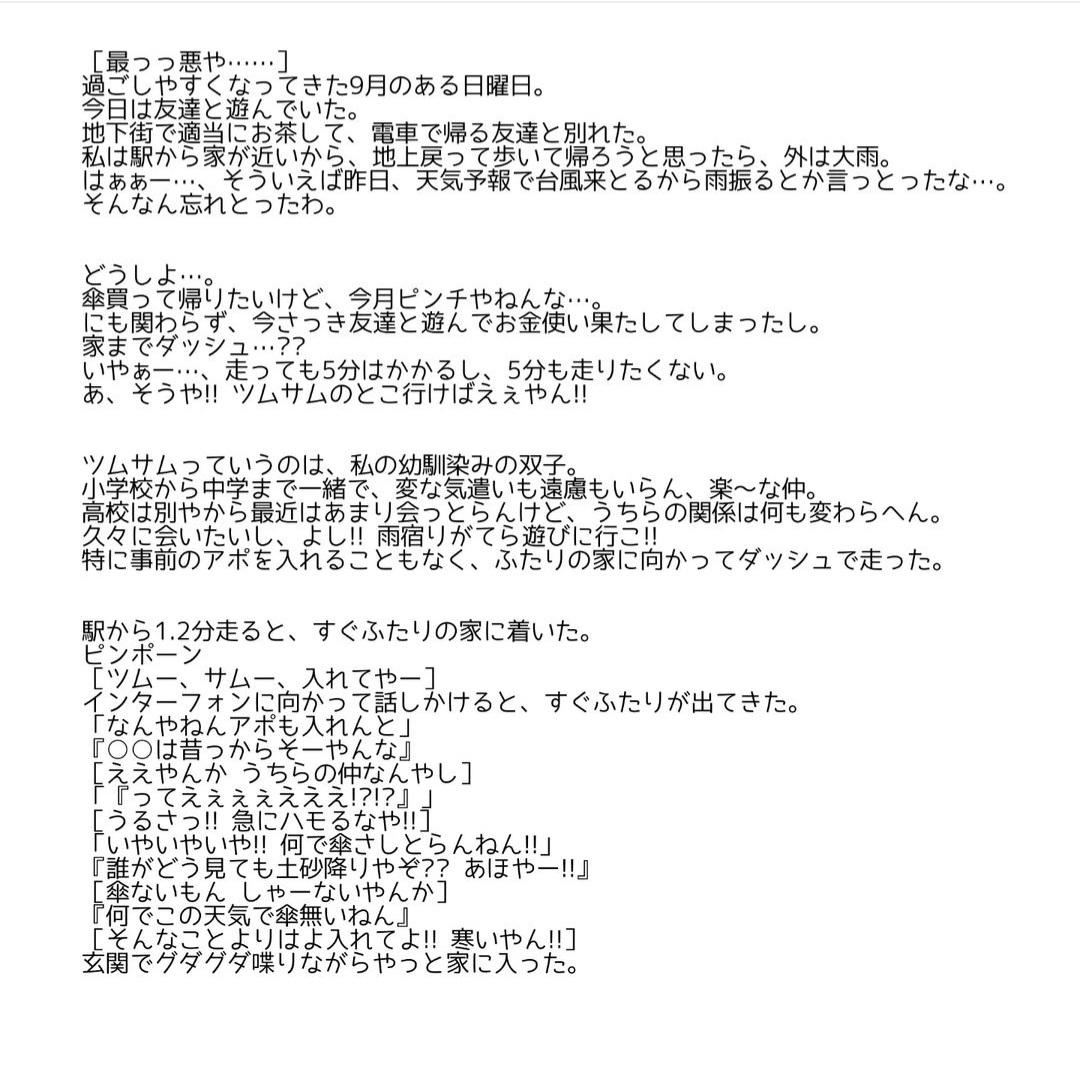 ［最っっ悪や……］
過ごしやすくなってきた9月のある日曜日。
今日は友達と遊んでいた。
地下街で適当にお茶して、電車で帰る友達と別れた。
私は駅から家が近いから、地上戻って歩いて帰ろうと思ったら、外は大雨。
はぁぁー…、そういえば昨日、天気予報で台風来とるから雨振るとか言っとったな…。
そんなん忘れとったわ。

どうしよ…。
傘買って帰りたいけど、今月ピンチやねんな…。
にも関わらず、今さっき友達と遊んでお金使い果たしてしまったし。
家までダッシュ…??
いやぁー…、走っても5分はかかるし、5分も走りたくない。
あ、そうや!! ツムサムのとこ行けばえぇやん!!

ツムサムっていうのは、私の幼馴染みの双子。
小学校から中学まで一緒で、変な気遣いも遠慮もいらん、楽〜な仲。
高校は別やから最近はあまり会っとらんけど、うちらの関係は何も変わらへん。
久々に会いたいし、よし!! 雨宿りがてら遊びに行こ!!
特に事前のアポを入れることもなく、ふたりの家に向かってダッシュで走った。

駅から1.2分走ると、すぐふたりの家に着いた。
ピンポーン
［ツムー、サムー、入れてやー］
インターフォンに向かって話しかけると、すぐふたりが出てきた。
「なんやねんアポも入れんと」
『○○は昔っからそーやんな』
［ええやんか うちらの仲なんやし］
「『ってえぇぇぇえええ!?!?』」
［うるさっ!! 急にハモるなや!!］
「いやいやいや!! 何で傘さしとらんねん!!」
『誰がどう見ても土砂降りやぞ?? あほやー!!』
［傘ないもん しゃーないやんか］
『何でこの天気で傘無いねん』
［そんなことよりはよ入れてよ!! 寒いやん!!］
玄関でグダグダ喋りながらやっと家に入った。